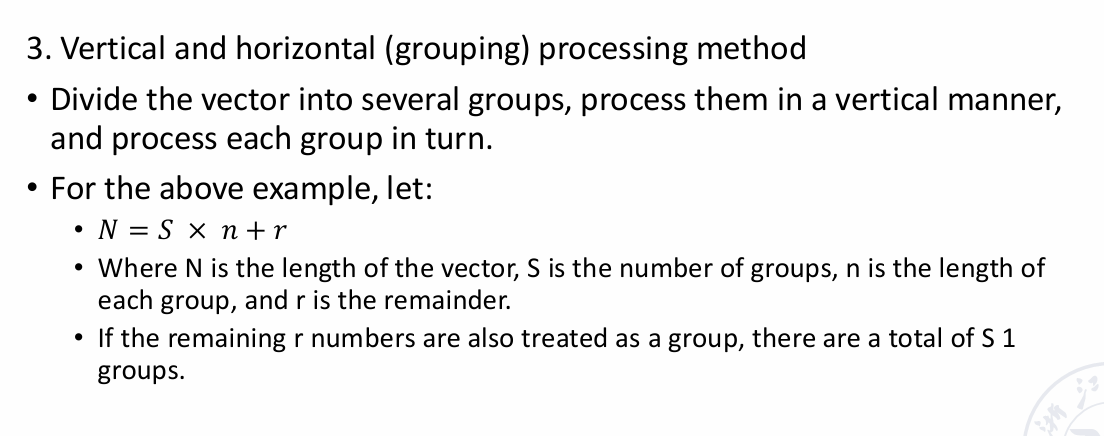 3. Vertical and horizontal (grouping) processing method

• Divide the vector into several groups, process them in a vertical manner, and process each group in turn.

• For the above example, let:

• $N = S \times n + r$

• Where N is the length of the vector, S is the number of groups, n is the length of each group, and r is the remainder.

• If the remaining r numbers are also treated as a group, there are a total of S 1 groups.